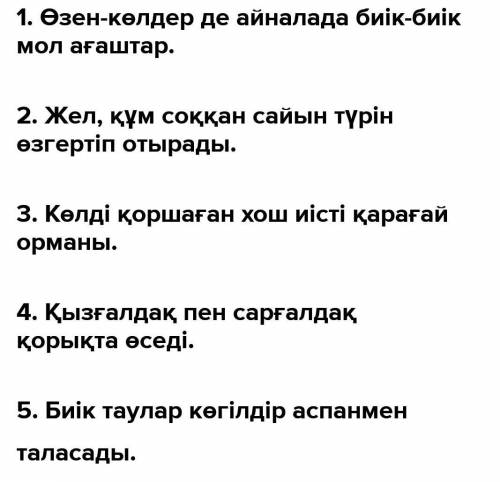 1. Өзен-көлдер де айналада биік-биік мол ағаштар.

2. Жел, құм соққан сайын түрін өзгертіп отырады.

3. Көлді қоршаған хош иісті қарағай орманы.

4. Қызғалдақ пен сарғалдақ қорықта өседі.

5. Биік таулар көгілдір аспанмен

таласады.